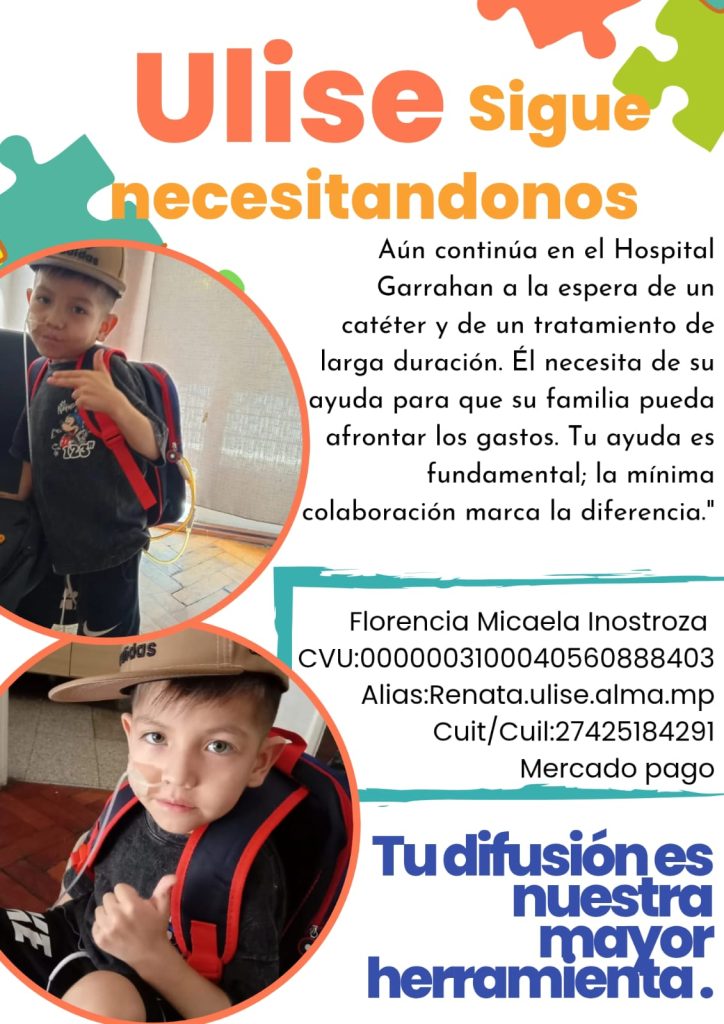 Ulise Sigue necesitandonos

Aún continúa en el Hospital Garrahan a la espera de un catéter y de un tratamiento de larga duración. Él necesita de su ayuda para que su familia pueda afrontar los gastos. Tu ayuda es fundamental; la mínima colaboración marca la diferencia."

Florencia Micaela Inostroza
CVU:0000003100040560888403
Alias:Renata.ulise.alma.mp
Cuit/Cuil:27425184291
Mercado pago

Tu difusión es nuestra mayor herramienta.